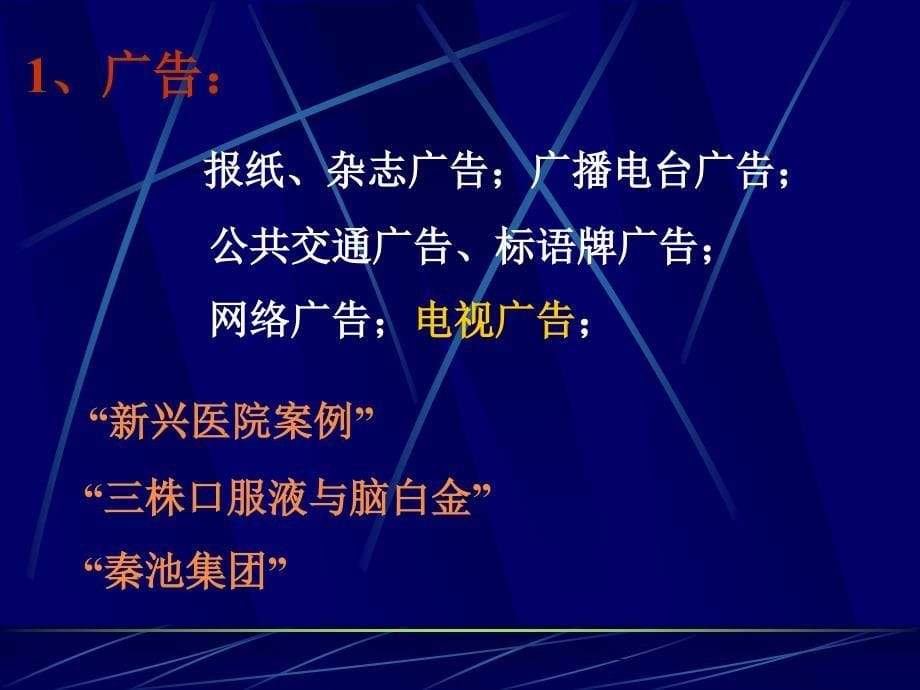 1、广告：

报纸、杂志广告；广播电台广告；

公共交通广告、标语牌广告；

网络广告；电视广告；

“新兴医院案例”

“三株口服液与脑白金”

“秦池集团”